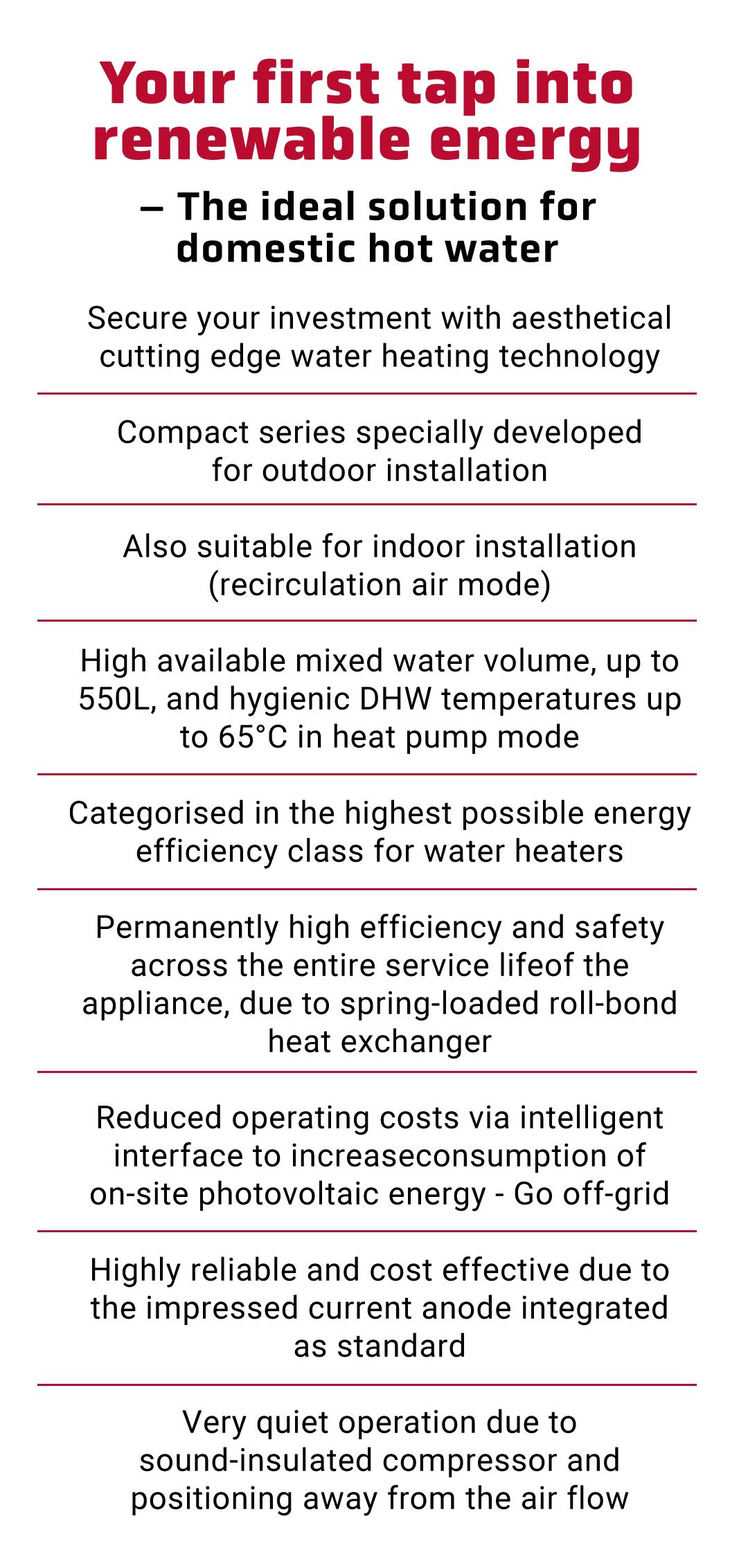 Your first tap into renewable energy

– The ideal solution for domestic hot water

Secure your investment with aesthetical cutting edge water heating technology

Compact series specially developed for outdoor installation

Also suitable for indoor installation (recirculation air mode)

High available mixed water volume, up to 550L, and hygienic DHW temperatures up to 65°C in heat pump mode

Categorised in the highest possible energy efficiency class for water heaters

Permanently high efficiency and safety across the entire service lifeof the appliance, due to spring-loaded roll-bond heat exchanger

Reduced operating costs via intelligent interface to increaseconsumption of on-site photovoltaic energy - Go off-grid

Highly reliable and cost effective due to the impressed current anode integrated as standard

Very quiet operation due to sound-insulated compressor and positioning away from the air flow